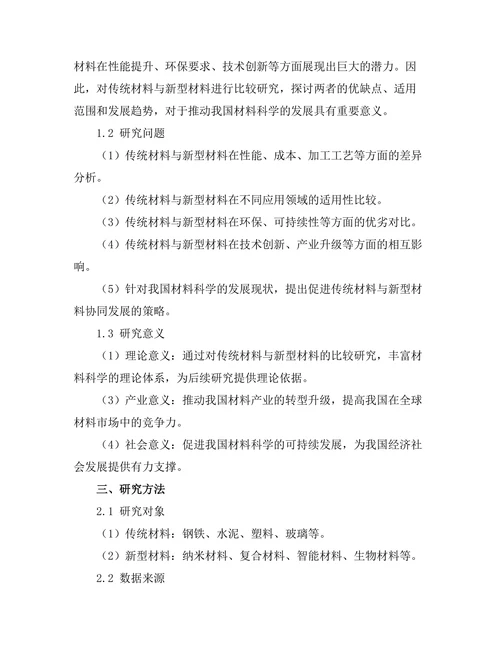 材料在性能提升、环保要求、技术创新等方面展现出巨大的潜力。因此，对传统材料与新型材料进行比较研究，探讨两者的优缺点、适用范围和发展趋势，对于推动我国材料科学的发展具有重要意义。

1.2 研究问题

（1）传统材料与新型材料在性能、成本、加工工艺等方面的差异分析。

（2）传统材料与新型材料在不同应用领域的适用性比较。

（3）传统材料与新型材料在环保、可持续性等方面的优劣对比。

（4）传统材料与新型材料在技术创新、产业升级等方面的相互影响。

（5）针对我国材料科学的发展现状，提出促进传统材料与新型材料协同发展的策略。

1.3 研究意义

（1）理论意义：通过对传统材料与新型材料的比较研究，丰富材料科学的理论体系，为后续研究提供理论依据。

（3）产业意义：推动我国材料产业的转型升级，提高我国在全球材料市场中的竞争力。

（4）社会意义：促进我国材料科学的可持续发展，为我国经济社会发展提供有力支撑。

三、研究方法

2.1 研究对象

（1）传统材料：钢铁、水泥、塑料、玻璃等。

（2）新型材料：纳米材料、复合材料、智能材料、生物材料等。

2.2 数据来源